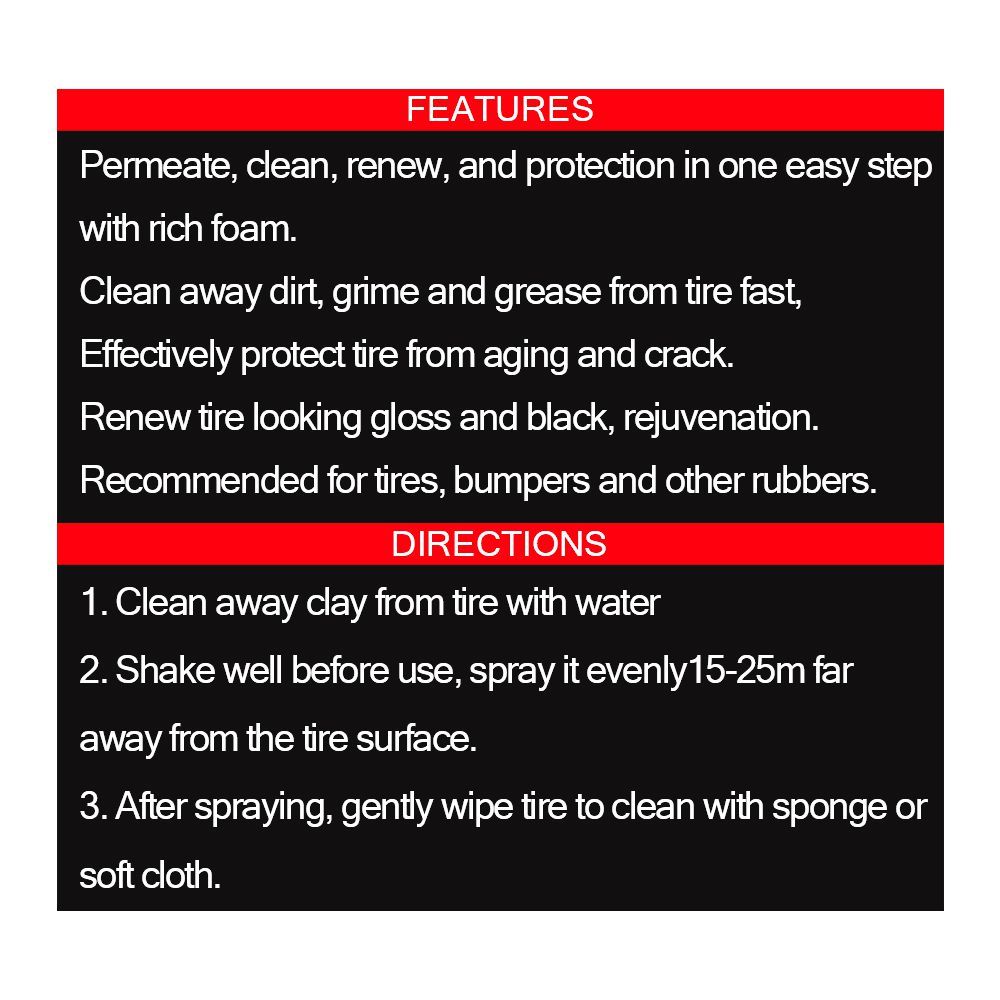 FEATURES

Permeate, clean, renew, and protection in one easy step with rich foam.

Clean away dirt, grime and grease from tire fast,

Effectively protect tire from aging and crack.

Renew tire looking gloss and black, rejuvenation.

Recommended for tires, bumpers and other rubbers.

DIRECTIONS

1. Clean away clay from tire with water

2. Shake well before use, spray it evenly15-25m far away from the tire surface.

3. After spraying, gently wipe tire to clean with sponge or soft cloth.